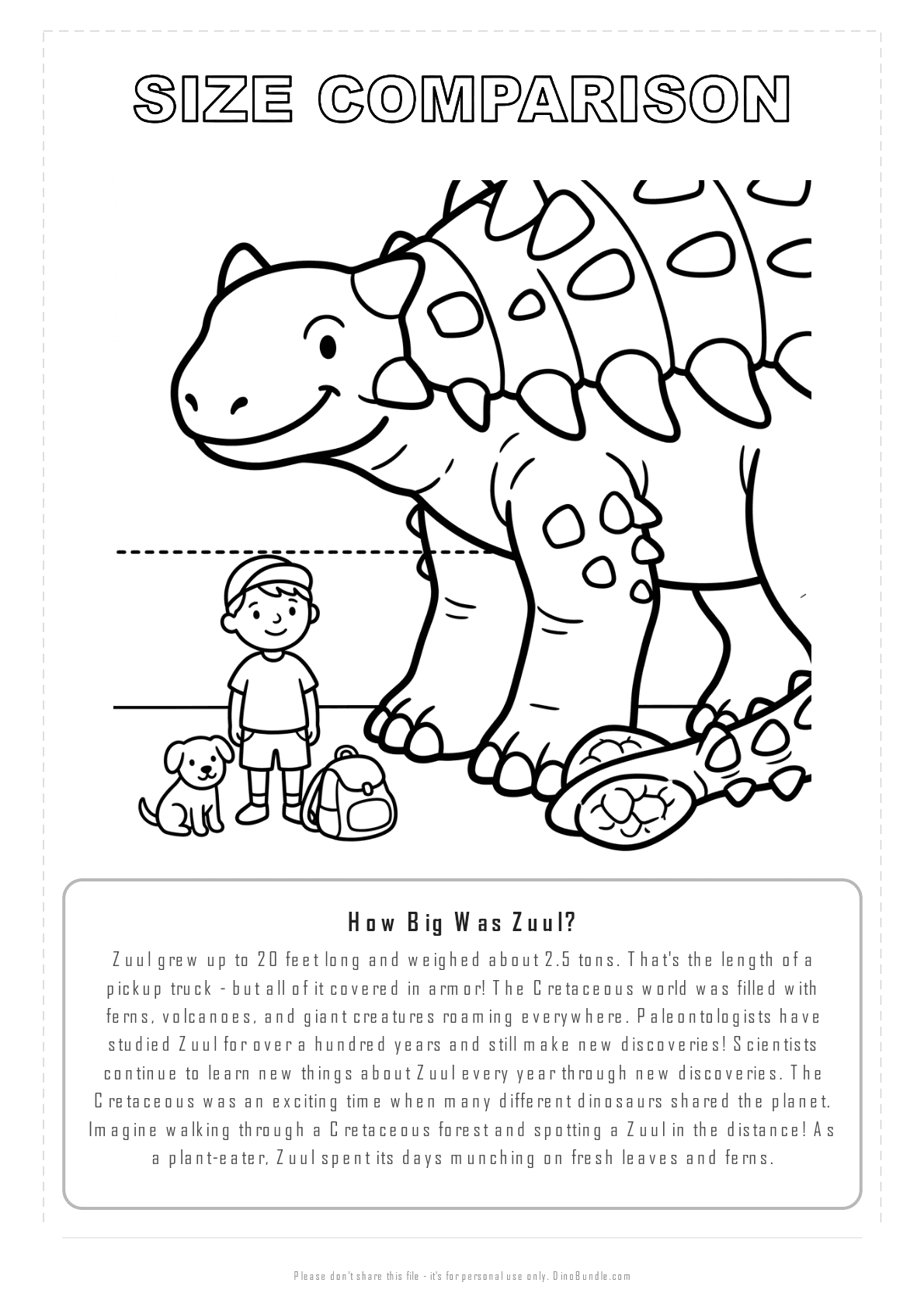 SIZE COMPARISON

How Big Was Zuul?

Zuul grew up to 20 feet long and weighed about 2.5 tons. That's the length of a pickup truck - but all of it covered in armor! The Cretaceous world was filled with ferns, volcanoes, and giant creatures roaming everywhere. Paleontologists have studied Zuul for over a hundred years and still make new discoveries! Scientists continue to learn new things about Zuul every year through new discoveries. The Cretaceous was an exciting time when many different dinosaurs shared the planet. Imagine walking through a Cretaceous forest and spotting a Zuul in the distance! As a plant-eater, Zuul spent its days munching on fresh leaves and ferns.

Please don't share this file - it's for personal use only. DinoBundle.com